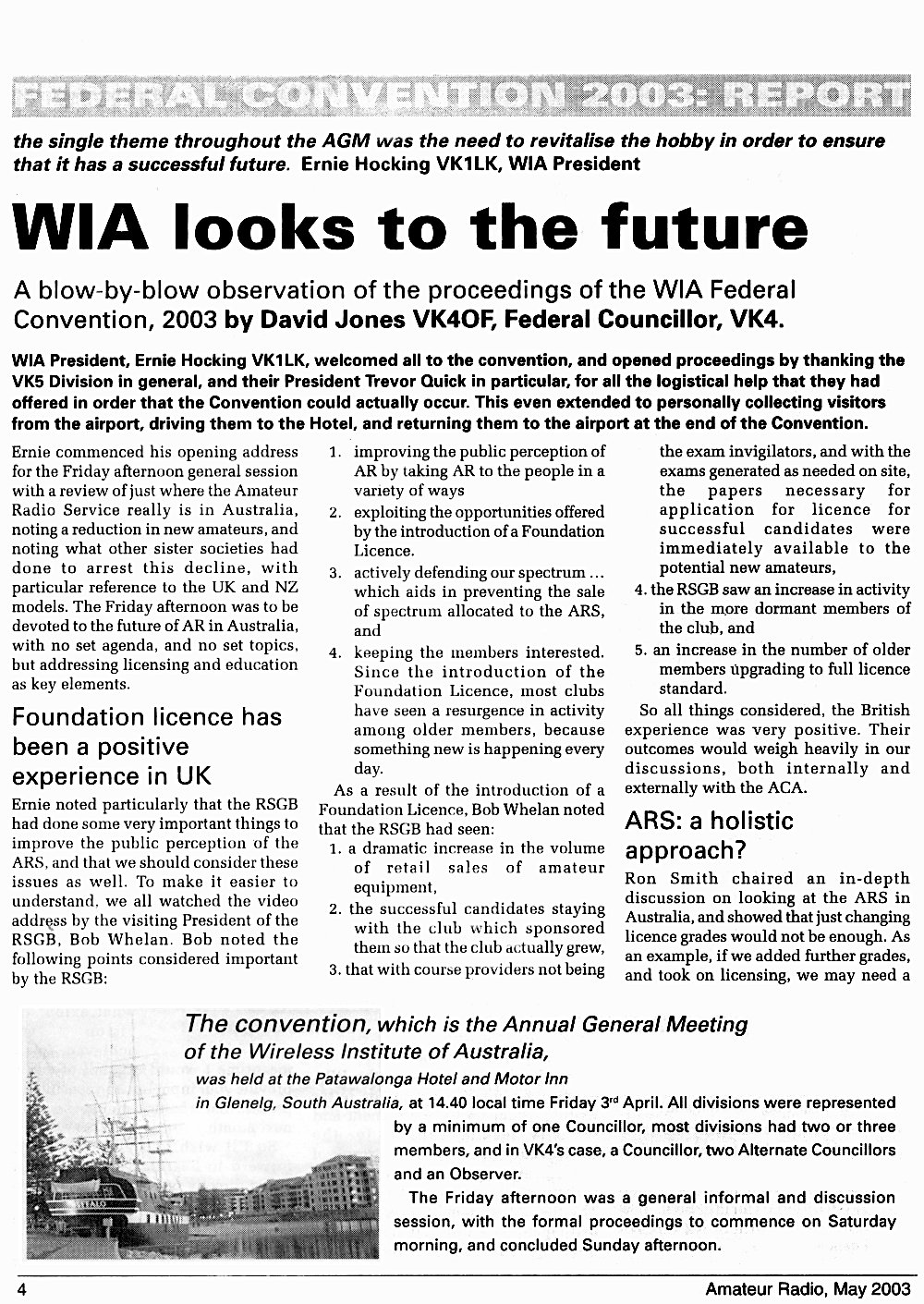 FEDERAL CONVENTION 2003: REPORT

the single theme throughout the AGM was the need to revitalise the hobby in order to ensure that it has a successful future. Ernie Hocking VK1LK, WIA President

WIA looks to the future

A blow-by-blow observation of the proceedings of the WIA Federal Convention, 2003 by David Jones VK4OF, Federal Councillor, VK4.

WIA President, Ernie Hocking VK1LK, welcomed all to the convention, and opened proceedings by thanking the VK5 Division in general, and their President Trevor Quick in particular, for all the logistical help that they had offered in order that the Convention could actually occur. This even extended to personally collecting visitors from the airport, driving them to the Hotel, and returning them to the airport at the end of the Convention.

Ernie commenced his opening address for the Friday afternoon general session with a review of just where the Amateur Radio Service really is in Australia, noting a reduction in new amateurs, and noting what other sister societies had done to arrest this decline, with particular reference to the UK and NZ models. The Friday afternoon was to be devoted to the future of AR in Australia, with no set agenda, and no set topics, but addressing licensing and education as key elements.

Foundation licence has been a positive experience in UK

Ernie noted particularly that the RSGB had done some very important things to improve the public perception of the ARS, and that we should consider these issues as well. To make it easier to understand, we all watched the video address by the visiting President of the RSGB, Bob Whelan. Bob noted the following points considered important by the RSGB:

1. improving the public perception of AR by taking AR to the people in a variety of ways
2. exploiting the opportunities offered by the introduction of a Foundation Licence.
3. actively defending our spectrum ... which aids in preventing the sale of spectrum allocated to the ARS, and
4. keeping the members interested. Since the introduction of the Foundation Licence, most clubs have seen a resurgence in activity among older members, because something new is happening every day.

As a result of the introduction of a Foundation Licence, Bob Whelan noted that the RSGB had seen:
1. a dramatic increase in the volume of retail sales of amateur equipment,
2. the successful candidates staying with the club which sponsored them so that the club actually grew,
3. that with course providers not being the exam invigilators, and with the exams generated as needed on site, the papers necessary for application for licence for successful candidates were immediately available to the potential new amateurs,
4. the RSGB saw an increase in activity in the more dormant members of the club, and
5. an increase in the number of older members upgrading to full licence standard.

So all things considered, the British experience was very positive. Their outcomes would weigh heavily in our discussions, both internally and externally with the ACA.

ARS: a holistic approach?

Ron Smith chaired an in-depth discussion on looking at the ARS in Australia, and showed that just changing licence grades would not be enough. As an example, if we added further grades, and took on licensing, we may need a

The convention, which is the Annual General Meeting of the Wireless Institute of Australia, was held at the Patawalonga Hotel and Motor Inn in Glenelg, South Australia, at 14.40 local time Friday 3rd April. All divisions were represented by a minimum of one Councillor, most divisions had two or three members, and in VK4's case, a Councillor, two Alternate Councillors and an Observer.

The Friday afternoon was a general informal and discussion session, with the formal proceedings to commence on Saturday morning, and concluded Sunday afternoon.

4 Amateur Radio, May 2003